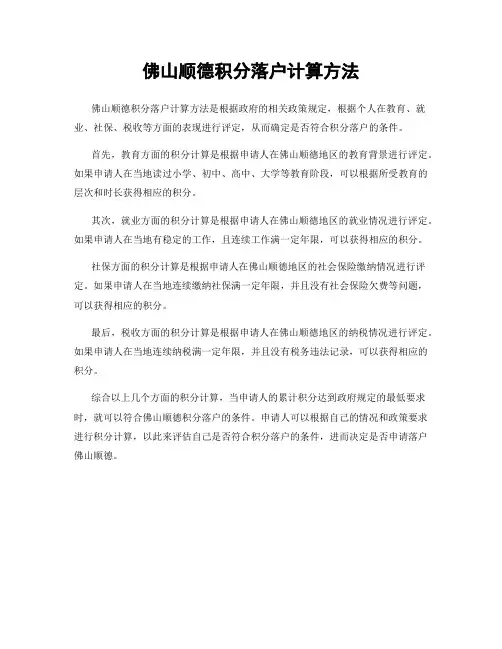 佛山顺德积分落户计算方法

佛山顺德积分落户计算方法是根据政府的相关政策规定，根据个人在教育、就业、社保、税收等方面的表现进行评定，从而确定是否符合积分落户的条件。

首先，教育方面的积分计算是根据申请人在佛山顺德地区的教育背景进行评定。如果申请人在当地读过小学、初中、高中、大学等教育阶段，可以根据所受教育的层次和时长获得相应的积分。

其次，就业方面的积分计算是根据申请人在佛山顺德地区的就业情况进行评定。如果申请人在当地有稳定的工作，且连续工作满一定年限，可以获得相应的积分。

社保方面的积分计算是根据申请人在佛山顺德地区的社会保险缴纳情况进行评定。如果申请人在当地连续缴纳社保满一定年限，并且没有社会保险欠费等问题，可以获得相应的积分。

最后，税收方面的积分计算是根据申请人在佛山顺德地区的纳税情况进行评定。如果申请人在当地连续纳税满一定年限，并且没有税务违法记录，可以获得相应的积分。

综合以上几个方面的积分计算，当申请人的累计积分达到政府规定的最低要求时，就可以符合佛山顺德积分落户的条件。申请人可以根据自己的情况和政策要求进行积分计算，以此来评估自己是否符合积分落户的条件，进而决定是否申请落户佛山顺德。